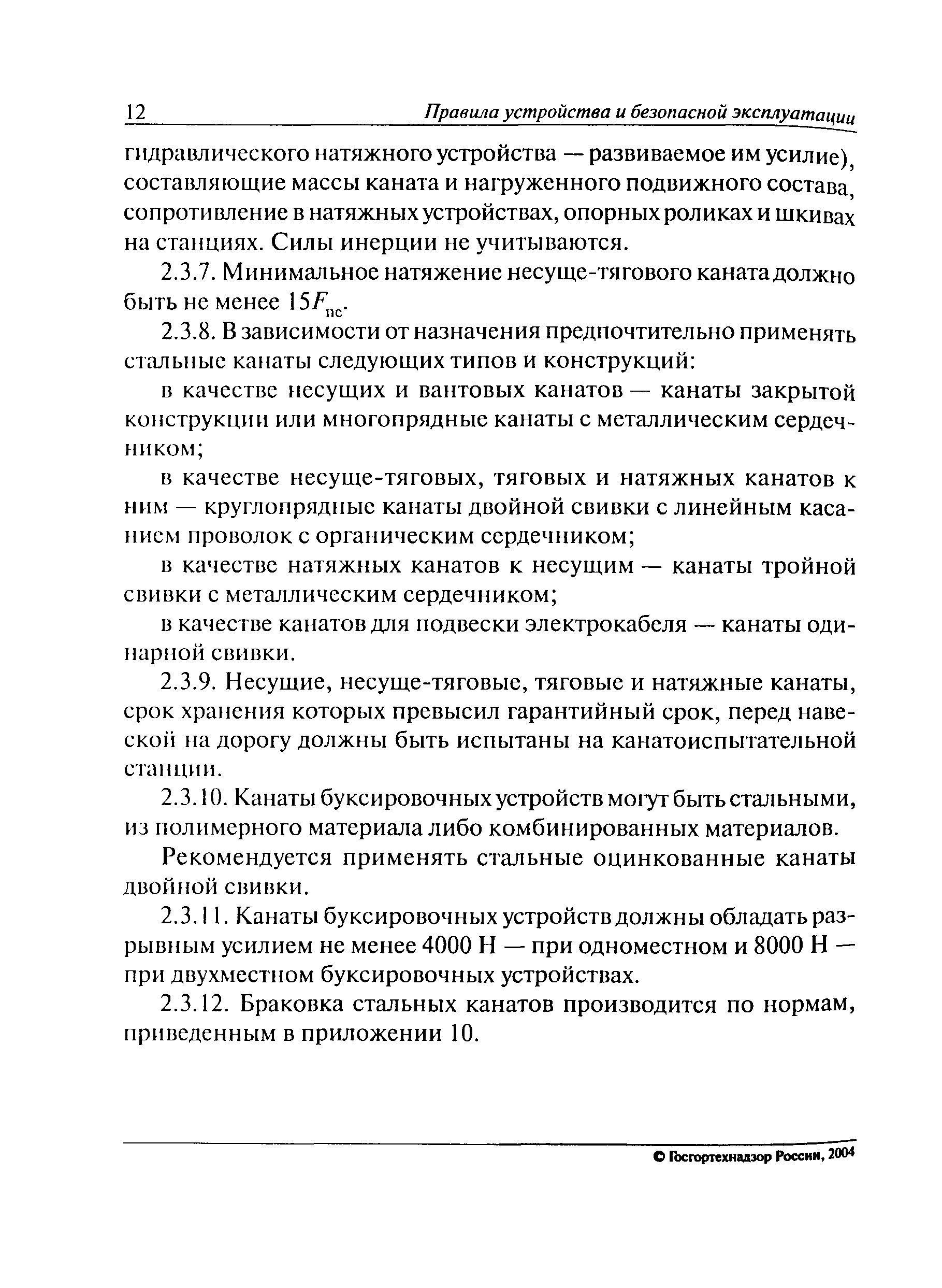 12 Правила устройства и безопасной эксплуатации

гидравлического натяжного устройства — развиваемое им усилие), составляющие массы каната и нагруженного подвижного состава, сопротивление в натяжных устройствах, опорных роликах и шкивах на станциях. Силы инерции не учитываются.

2.3.7. Минимальное натяжение несуще-тягового каната должно быть не менее $15F_{пс}$.

2.3.8. В зависимости от назначения предпочтительно применять стальные канаты следующих типов и конструкций:

в качестве несущих и вантовых канатов — канаты закрытой конструкции или многопрядные канаты с металлическим сердечником;

в качестве несуще-тяговых, тяговых и натяжных канатов к ним — круглопрядные канаты двойной свивки с линейным касанием проволок с органическим сердечником;

в качестве натяжных канатов к несущим — канаты тройной свивки с металлическим сердечником;

в качестве канатов для подвески электрокабеля — канаты одинарной свивки.

2.3.9. Несущие, несуще-тяговые, тяговые и натяжные канаты, срок хранения которых превысил гарантийный срок, перед навеской на дорогу должны быть испытаны на канатоиспытательной станции.

2.3.10. Канаты буксировочных устройств могут быть стальными, из полимерного материала либо комбинированных материалов.

Рекомендуется применять стальные оцинкованные канаты двойной свивки.

2.3.11. Канаты буксировочных устройств должны обладать разрывным усилием не менее 4000 Н — при одноместном и 8000 Н — при двухместном буксировочных устройствах.

2.3.12. Браковка стальных канатов производится по нормам, приведенным в приложении 10.

© Госгортехнадзор России, 2004